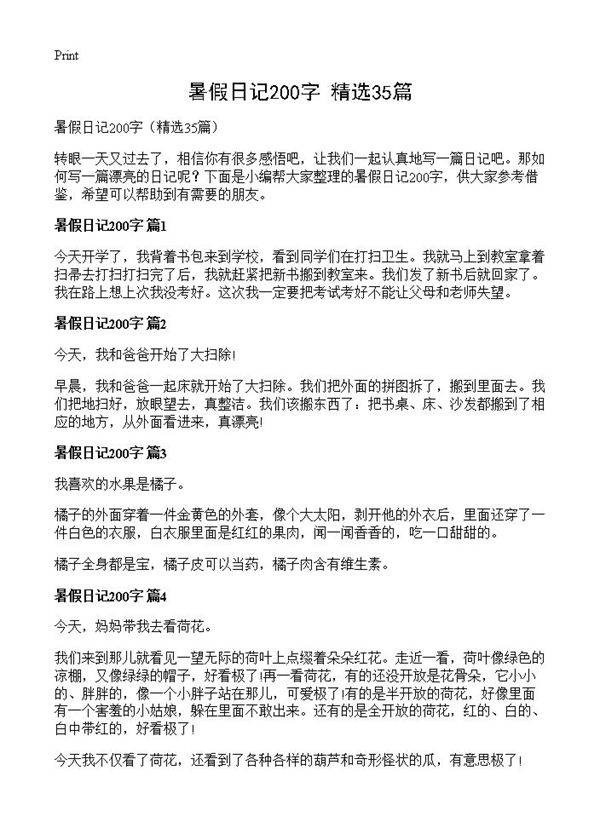 Print

暑假日记200字 精选35篇

暑假日记200字（精选35篇）

转眼一天又过去了，相信你有很多感悟吧，让我们一起认真地写一篇日记吧。那如何写一篇漂亮的日记呢？下面是小编帮大家整理的暑假日记200字，供大家参考借鉴，希望可以帮助到有需要的朋友。

暑假日记200字 篇1

今天开学了，我背着书包来到学校，看到同学们在打扫卫生。我就马上到教室拿着扫帚去打扫打扫完了后，我就赶紧把新书搬到教室来。我们发了新书后就回家了。我在路上想上次我没考好。这次我一定要把考试考好不能让父母和老师失望。

暑假日记200字 篇2

今天，我和爸爸开始了大扫除！

早晨，我和爸爸一起床就开始了大扫除。我们把外面的拼图拆了，搬到里面去。我们把地扫好，放眼望去，真整洁。我们该搬东西了：把书桌、床、沙发都搬到了相应的地方，从外面看进来，真漂亮！

暑假日记200字 篇3

我喜欢的水果是橘子。

橘子的外面穿着一件金黄色的外套，像个大太阳，剥开他的外衣后，里面还穿了一件白色的衣服，白衣服里面是红红的果肉，闻一闻香香的，吃一口甜甜的。

橘子全身都是宝，橘子皮可以当药，橘子肉含有维生素。

暑假日记200字 篇4

今天，妈妈带我去看荷花。

我们来到那儿就看见一望无际的荷叶上点缀着朵朵红花。走近一看，荷叶像绿色的凉棚，又像绿绿的帽子，好看极了！再一看荷花，有的还没开放是花骨朵，它小小的、胖胖的，像一个小胖子站在那儿，可爱极了！有的是半开放的荷花，好像里面有一个害羞的小姑娘，躲在里面不敢出来。还有的是全开放的荷花，红的、白的、白中带红的，好看极了！

今天我不仅看了荷花，还看到了各种各样的葫芦和奇形怪状的瓜，有意思极了！